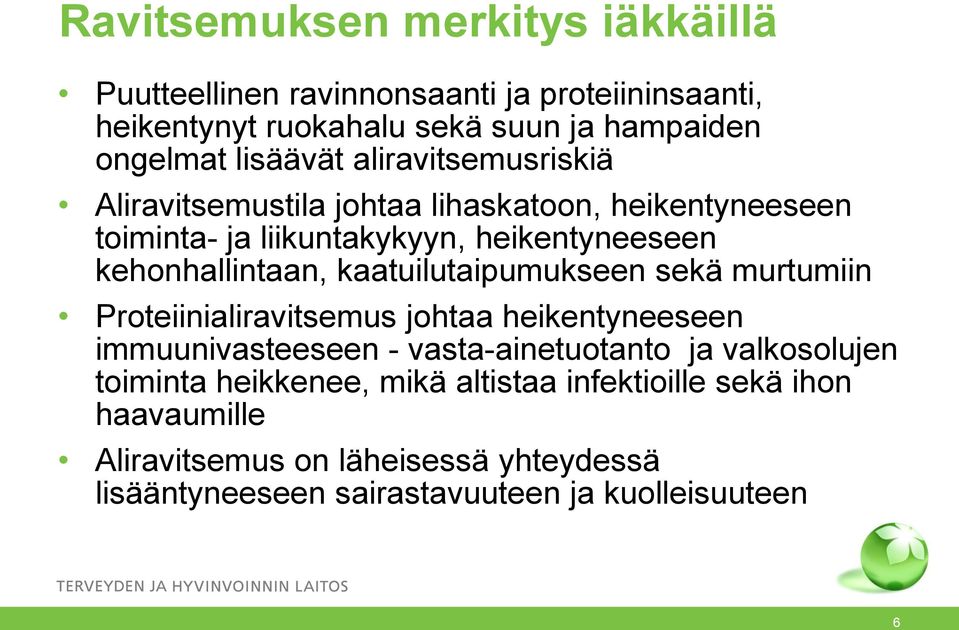 Ravitsemuksen merkitys iäkkäillä

• Puutteellinen ravinnonsaanti ja proteiininsaanti, heikentynyt ruokahalu sekä suun ja hampaiden ongelmat lisäävät aliravitsemusriskiä

• Aliravitsemustila johtaa lihaskatoon, heikentyneeseen toiminta- ja liikuntakykyyn, heikentyneeseen kehonhallintaan, kaatuilutaipumukseen sekä murtumiin

• Proteiinialiravitsemus johtaa heikentyneeseen immuunivasteeseen - vasta-ainetuotanto ja valkosolujen toiminta heikkenee, mikä altistaa infektioille sekä ihon haavaumille

• Aliravitsemus on läheisessä yhteydessä lisääntyneeseen sairastavuuteen ja kuolleisuuteen

TERVEYDEN JA HYVINVOINNIN LAITOS

6